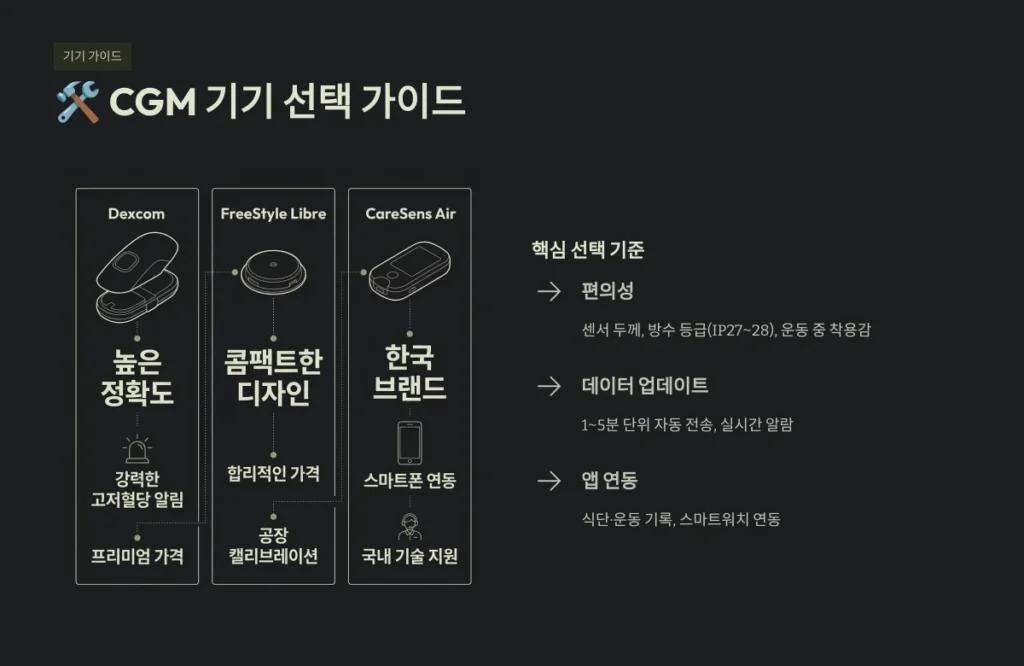 기기 가이드

🛠️ CGM 기기 선택 가이드

Dexcom

높은 정확도

강력한 고저혈당 알림

프리미엄 가격

FreeStyle Libre

콤팩트한 디자인

합리적인 가격

공장 캘리브레이션

CareSens Air

한국 브랜드

스마트폰 연동

국내 기술 지원

핵심 선택 기준

→ 편의성

센서 두께, 방수 등급(IP27~28), 운동 중 착용감

→ 데이터 업데이트

1~5분 단위 자동 전송, 실시간 알람

→ 앱 연동

식단·운동 기록, 스마트워치 연동